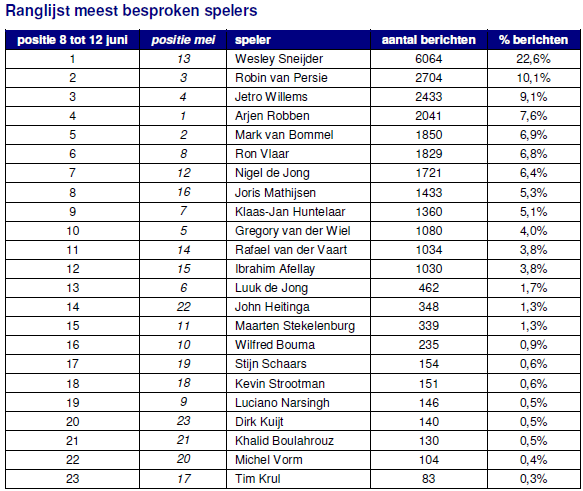 Ranglijst meest besproken spelers

| positie 8 tot 12 juni | positie mei | speler | aantal berichten | % berichten |
|---|---|---|---|---|
| 1 | 13 | Wesley Sneijder | 6064 | 22,6% |
| 2 | 3 | Robin van Persie | 2704 | 10,1% |
| 3 | 4 | Jetro Willems | 2433 | 9,1% |
| 4 | 1 | Arjen Robben | 2041 | 7,6% |
| 5 | 2 | Mark van Bommel | 1850 | 6,9% |
| 6 | 8 | Ron Vlaar | 1829 | 6,8% |
| 7 | 12 | Nigel de Jong | 1721 | 6,4% |
| 8 | 16 | Joris Mathijsen | 1433 | 5,3% |
| 9 | 7 | Klaas-Jan Huntelaar | 1360 | 5,1% |
| 10 | 5 | Gregory van der Wiel | 1080 | 4,0% |
| 11 | 14 | Rafael van der Vaart | 1034 | 3,8% |
| 12 | 15 | Ibrahim Afellay | 1030 | 3,8% |
| 13 | 6 | Luuk de Jong | 462 | 1,7% |
| 14 | 22 | John Heitinga | 348 | 1,3% |
| 15 | 11 | Maarten Stekelenburg | 339 | 1,3% |
| 16 | 10 | Wilfred Bouma | 235 | 0,9% |
| 17 | 19 | Stijn Schaars | 154 | 0,6% |
| 18 | 18 | Kevin Strootman | 151 | 0,6% |
| 19 | 9 | Luciano Narsingh | 146 | 0,5% |
| 20 | 23 | Dirk Kuijt | 140 | 0,5% |
| 21 | 21 | Khalid Boulahrouz | 130 | 0,5% |
| 22 | 20 | Michel Vorm | 104 | 0,4% |
| 23 | 17 | Tim Krul | 83 | 0,3% |